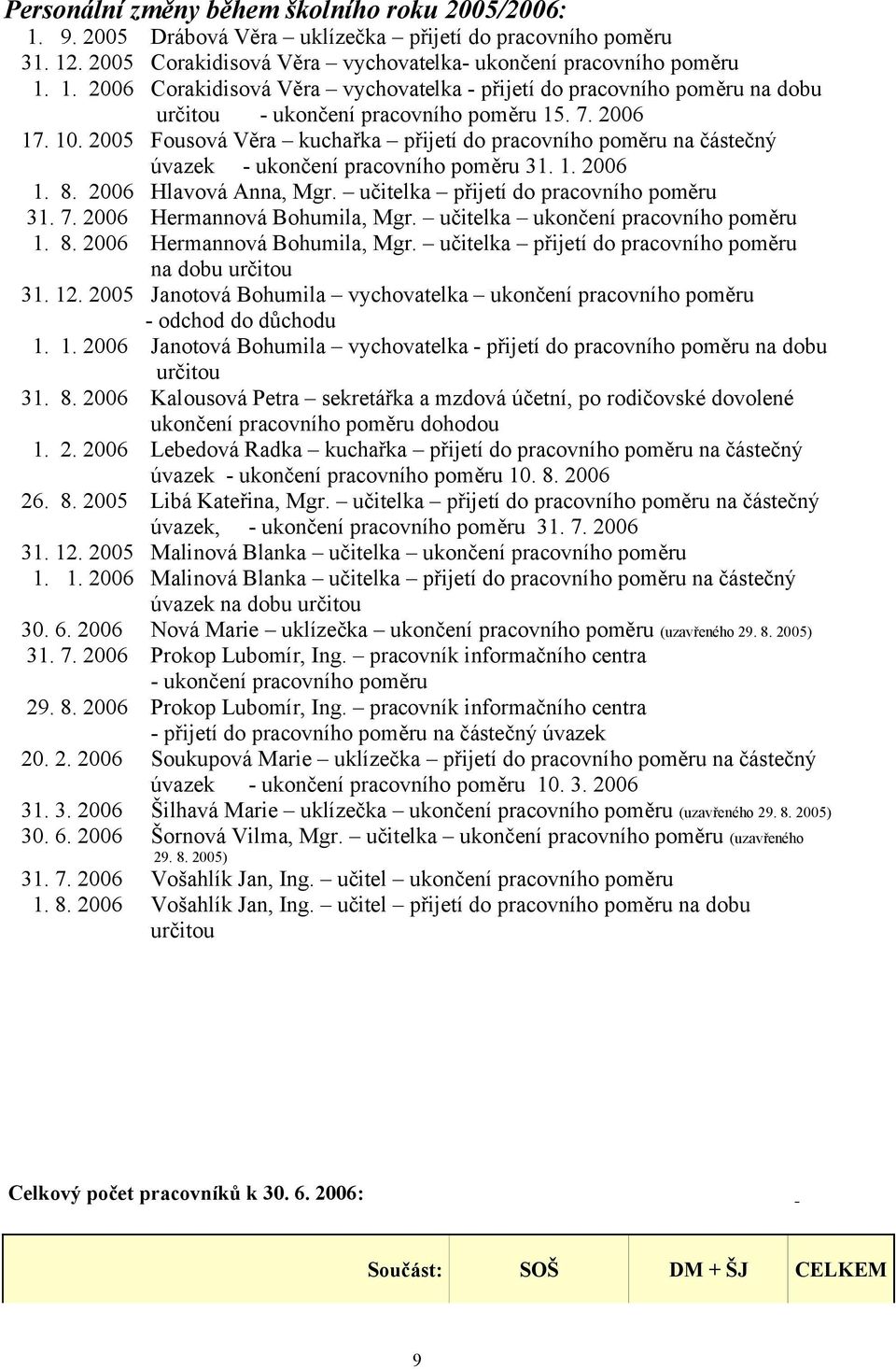 Personální změny během školního roku 2005/2006:

1. 9. 2005 Drábová Věra – uklízečka – přijetí do pracovního poměru

31. 12. 2005 Corakidisová Věra – vychovatelka- ukončení pracovního poměru

1. 1. 2006 Corakidisová Věra – vychovatelka - přijetí do pracovního poměru na dobu určitou - ukončení pracovního poměru 15. 7. 2006

17. 10. 2005 Fousová Věra – kuchařka – přijetí do pracovního poměru na částečný úvazek - ukončení pracovního poměru 31. 1. 2006

1. 8. 2006 Hlavová Anna, Mgr. – učitelka – přijetí do pracovního poměru

31. 7. 2006 Hermannová Bohumila, Mgr. – učitelka – ukončení pracovního poměru

1. 8. 2006 Hermannová Bohumila, Mgr. – učitelka – přijetí do pracovního poměru na dobu určitou

31. 12. 2005 Janotová Bohumila – vychovatelka – ukončení pracovního poměru - odchod do důchodu

1. 1. 2006 Janotová Bohumila – vychovatelka - přijetí do pracovního poměru na dobu určitou

31. 8. 2006 Kalousová Petra – sekretářka a mzdová účetní, po rodičovské dovolené ukončení pracovního poměru dohodou

1. 2. 2006 Lebedová Radka – kuchařka – přijetí do pracovního poměru na částečný úvazek - ukončení pracovního poměru 10. 8. 2006

26. 8. 2005 Libá Kateřina, Mgr. – učitelka – přijetí do pracovního poměru na částečný úvazek, - ukončení pracovního poměru 31. 7. 2006

31. 12. 2005 Malinová Blanka – učitelka – ukončení pracovního poměru

1. 1. 2006 Malinová Blanka – učitelka – přijetí do pracovního poměru na částečný úvazek na dobu určitou

30. 6. 2006 Nová Marie – uklízečka – ukončení pracovního poměru (uzavřeného 29. 8. 2005)

31. 7. 2006 Prokop Lubomír, Ing. – pracovník informačního centra - ukončení pracovního poměru

29. 8. 2006 Prokop Lubomír, Ing. – pracovník informačního centra - přijetí do pracovního poměru na částečný úvazek

20. 2. 2006 Soukupová Marie – uklízečka – přijetí do pracovního poměru na částečný úvazek - ukončení pracovního poměru 10. 3. 2006

31. 3. 2006 Šilhavá Marie – uklízečka – ukončení pracovního poměru (uzavřeného 29. 8. 2005)

30. 6. 2006 Šornová Vilma, Mgr. – učitelka – ukončení pracovního poměru (uzavřeného 29. 8. 2005)

31. 7. 2006 Vošahlík Jan, Ing. – učitel – ukončení pracovního poměru

1. 8. 2006 Vošahlík Jan, Ing. – učitel – přijetí do pracovního poměru na dobu určitou

Celkový počet pracovníků k 30. 6. 2006: -

| Součást: | SOŠ | DM + ŠJ | CELKEM |
|---|---|---|---|

9